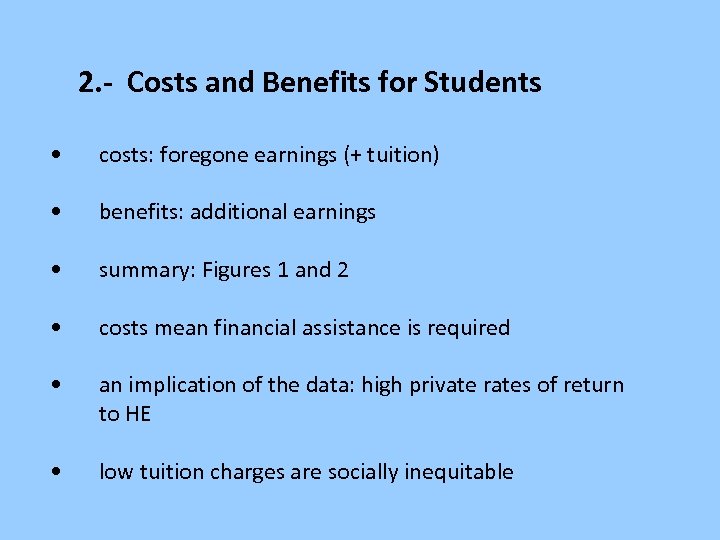 2.- Costs and Benefits for Students

• costs: foregone earnings (+ tuition)

• benefits: additional earnings

• summary: Figures 1 and 2

• costs mean financial assistance is required

• an implication of the data: high private rates of return to HE

• low tuition charges are socially inequitable